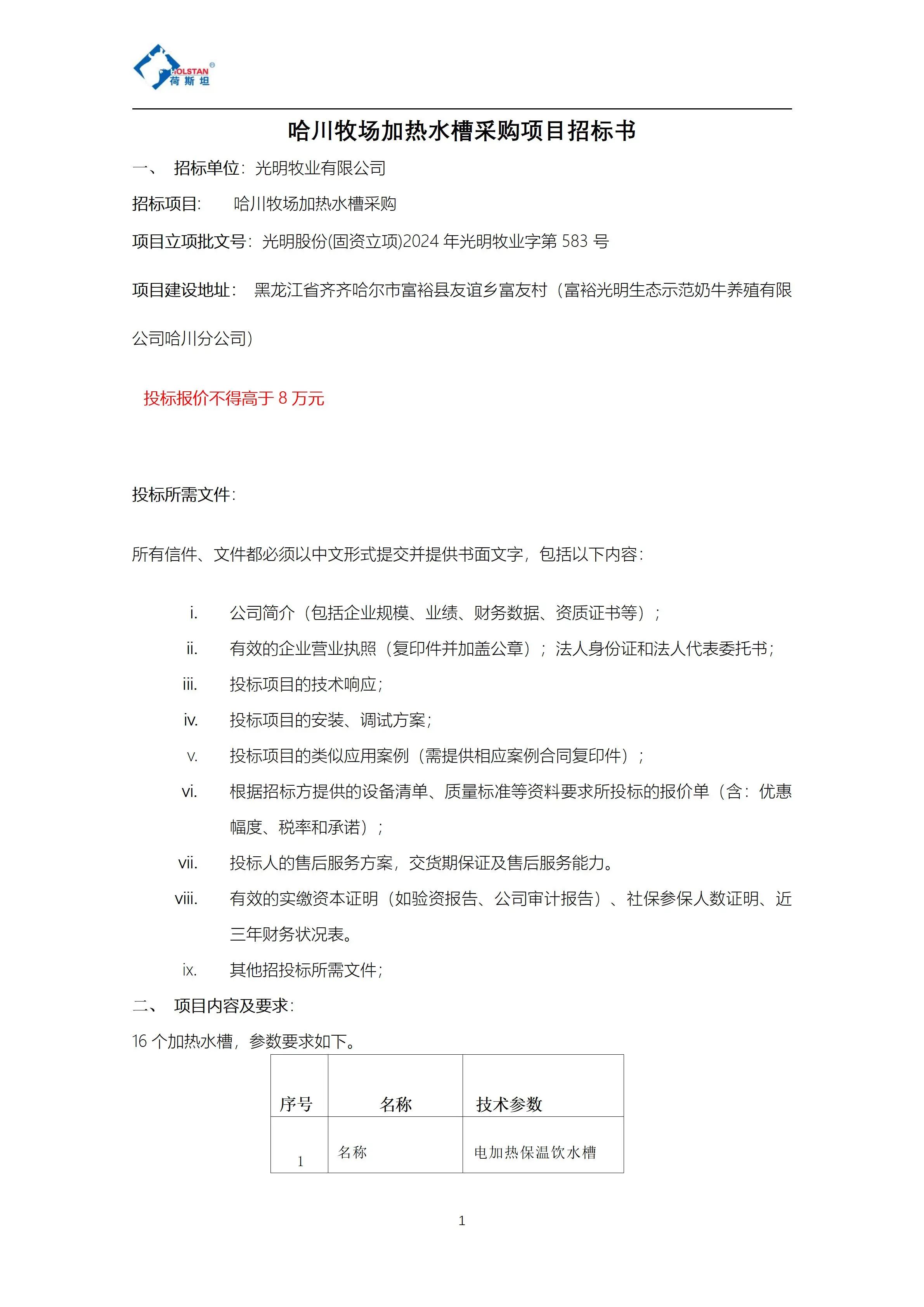 HOLSTAN®
荷斯坦

哈川牧场加热水槽采购项目招标书

一、 招标单位：光明牧业有限公司

招标项目： 哈川牧场加热水槽采购

项目立项批文号：光明股份(固资立项)2024 年光明牧业字第 583 号

项目建设地址： 黑龙江省齐齐哈尔市富裕县友谊乡富友村（富裕光明生态示范奶牛养殖有限公司哈川分公司）

投标报价不得高于 8 万元

投标所需文件：

所有信件、文件都必须以中文形式提交并提供书面文字，包括以下内容：

i. 公司简介（包括企业规模、业绩、财务数据、资质证书等）；

ii. 有效的企业营业执照（复印件并加盖公章）；法人身份证和法人代表委托书；

iii. 投标项目的技术响应；

iv. 投标项目的安装、调试方案；

v. 投标项目的类似应用案例（需提供相应案例合同复印件）；

vi. 根据招标方提供的设备清单、质量标准等资料要求所投标的报价单（含：优惠幅度、税率和承诺）；

vii. 投标人的售后服务方案，交货期保证及售后服务能力。

viii. 有效的实缴资本证明（如验资报告、公司审计报告）、社保参保人数证明、近三年财务状况表。

ix. 其他招投标所需文件；

二、 项目内容及要求：

16 个加热水槽，参数要求如下。

| 序号 | 名称 | 技术参数 |
|---|---|---|
| 1 | 名称 | 电加热保温饮水槽 |

1